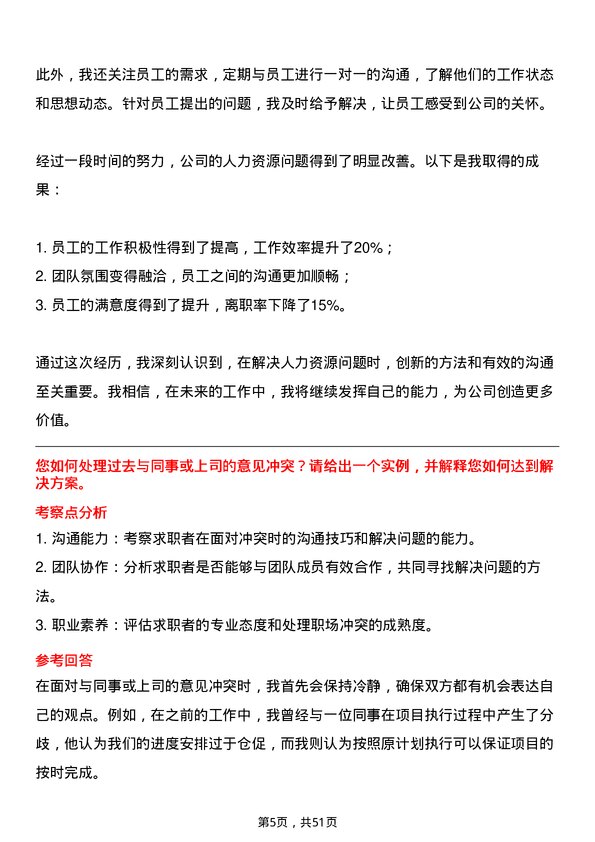 此外，我还关注员工的需求，定期与员工进行一对一的沟通，了解他们的工作状态和思想动态。针对员工提出的问题，我及时给予解决，让员工感受到公司的关怀。

经过一段时间的努力，公司的人力资源问题得到了明显改善。以下是我取得的成果：

1. 员工的工作积极性得到了提高，工作效率提升了20%；
2. 团队氛围变得融洽，员工之间的沟通更加顺畅；
3. 员工的满意度得到了提升，离职率下降了15%。

通过这次经历，我深刻认识到，在解决人力资源问题时，创新的方法和有效的沟通至关重要。我相信，在未来的工作中，我将继续发挥自己的能力，为公司创造更多价值。

您如何处理过去与同事或上司的意见冲突？请给出一个实例，并解释您如何达到解决方案。

考察点分析

1. 沟通能力：考察求职者在面对冲突时的沟通技巧和解决问题的能力。
2. 团队协作：分析求职者是否能够与团队成员有效合作，共同寻找解决问题的方法。
3. 职业素养：评估求职者的专业态度和处理职场冲突的成熟度。

参考回答

在面对与同事或上司的意见冲突时，我首先会保持冷静，确保双方都有机会表达自己的观点。例如，在之前的工作中，我曾经与一位同事在项目执行过程中产生了分歧，他认为我们的进度安排过于仓促，而我则认为按照原计划执行可以保证项目的按时完成。

第5页，共51页